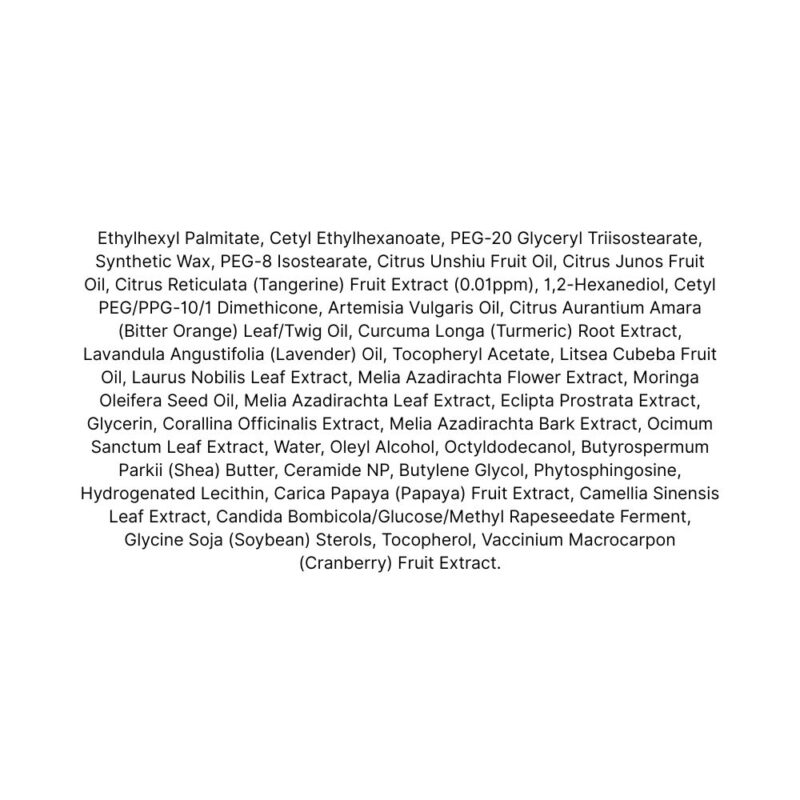 Ethylhexyl Palmitate, Cetyl Ethylhexanoate, PEG-20 Glyceryl Triisostearate, Synthetic Wax, PEG-8 Isostearate, Citrus Unshiu Fruit Oil, Citrus Junos Fruit Oil, Citrus Reticulata (Tangerine) Fruit Extract (0.01ppm), 1,2-Hexanediol, Cetyl PEG/PPG-10/1 Dimethicone, Artemisia Vulgaris Oil, Citrus Aurantium Amara (Bitter Orange) Leaf/Twig Oil, Curcuma Longa (Turmeric) Root Extract, Lavandula Angustifolia (Lavender) Oil, Tocopheryl Acetate, Litsea Cubeba Fruit Oil, Laurus Nobilis Leaf Extract, Melia Azadirachta Flower Extract, Moringa Oleifera Seed Oil, Melia Azadirachta Leaf Extract, Eclipta Prostrata Extract, Glycerin, Corallina Officinalis Extract, Melia Azadirachta Bark Extract, Ocimum Sanctum Leaf Extract, Water, Oleyl Alcohol, Octyldodecanol, Butyrospermum Parkii (Shea) Butter, Ceramide NP, Butylene Glycol, Phytosphingosine, Hydrogenated Lecithin, Carica Papaya (Papaya) Fruit Extract, Camellia Sinensis Leaf Extract, Candida Bombicola/Glucose/Methyl Rapeseedate Ferment, Glycine Soja (Soybean) Sterols, Tocopherol, Vaccinium Macrocarpon (Cranberry) Fruit Extract.